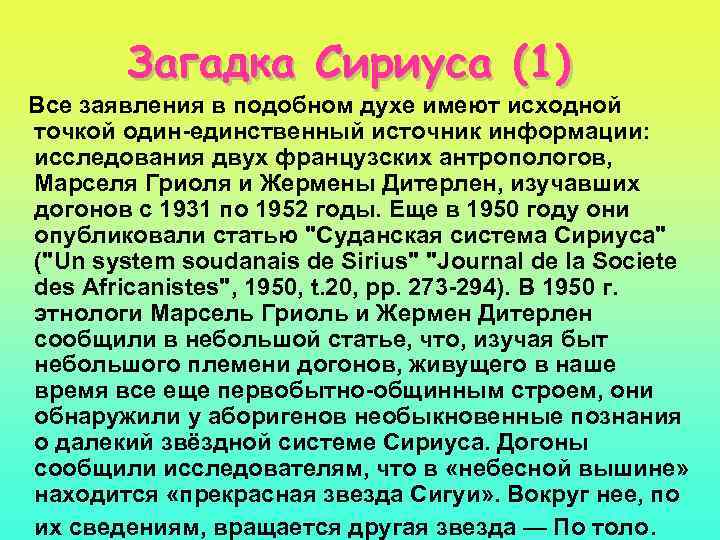 Загадка Сириуса (1)

Все заявления в подобном духе имеют исходной точкой один-единственный источник информации: исследования двух французских антропологов, Марселя Гриоля и Жермены Дитерлен, изучавших догонов с 1931 по 1952 годы. Еще в 1950 году они опубликовали статью "Суданская система Сириуса" ("Un system soudanais de Sirius" "Journal de la Societe des Africanistes", 1950, t.20, pp. 273-294). В 1950 г. этнологи Марсель Гриоль и Жермен Дитерлен сообщили в небольшой статье, что, изучая быт небольшого племени догонов, живущего в наше время все еще первобытно-общинным строем, они обнаружили у аборигенов необыкновенные познания о далекий звёздной системе Сириуса. Догоны сообщили исследователям, что в «небесной вышине» находится «прекрасная звезда Сигуи». Вокруг нее, по их сведениям, вращается другая звезда — По толо.